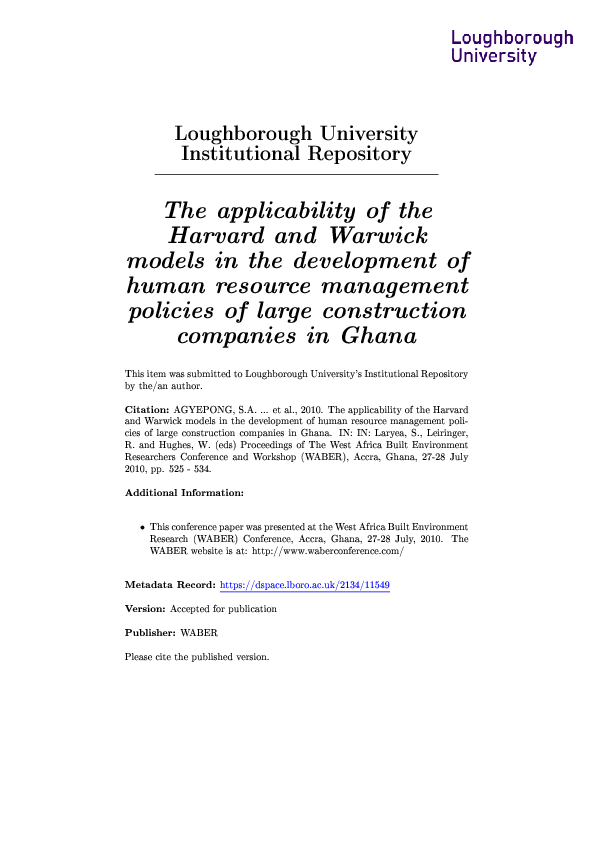 Loughborough University

Loughborough University Institutional Repository

The applicability of the Harvard and Warwick models in the development of human resource management policies of large construction companies in Ghana

This item was submitted to Loughborough University's Institutional Repository by the/an author.

Citation: AGYEPONG, S.A. ... et al., 2010. The applicability of the Harvard and Warwick models in the development of human resource management policies of large construction companies in Ghana. IN: IN: Laryea, S., Leiringer, R. and Hughes, W. (eds) Proceedings of The West Africa Built Environment Researchers Conference and Workshop (WABER), Accra, Ghana, 27-28 July 2010, pp. 525 - 534.

Additional Information:

• This conference paper was presented at the West Africa Built Environment Research (WABER) Conference, Accra, Ghana, 27-28 July, 2010. The WABER website is at: http://www.waberconference.com/

Metadata Record: https://dspace.lboro.ac.uk/2134/11549

Version: Accepted for publication

Publisher: WABER

Please cite the published version.